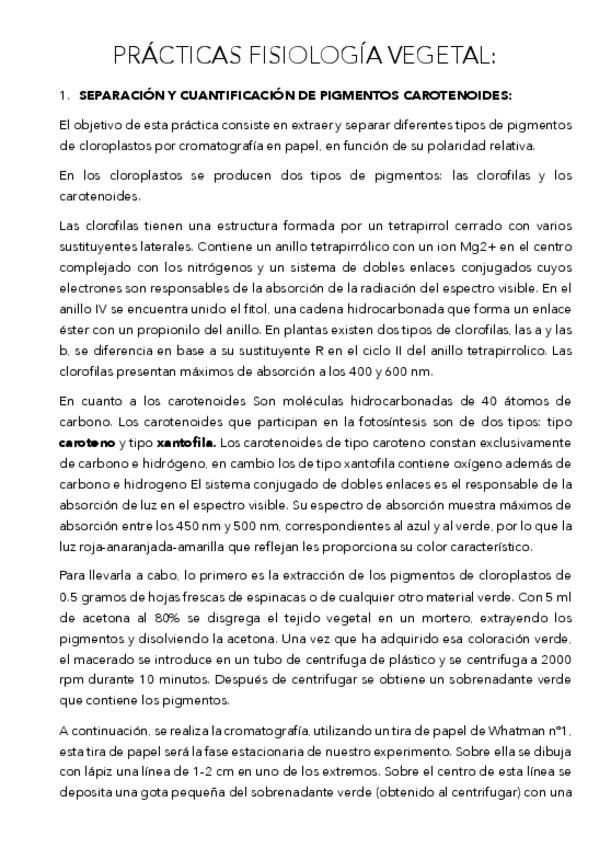 PRÁCTICAS FISIOLOGÍA VEGETAL:

1. SEPARACIÓN Y CUANTIFICACIÓN DE PIGMENTOS CAROTENOIDES:

El objetivo de esta práctica consiste en extraer y separar diferentes tipos de pigmentos de cloroplastos por cromatografía en papel, en función de su polaridad relativa.

En los cloroplastos se producen dos tipos de pigmentos: las clorofilas y los carotenoides.

Las clorofilas tienen una estructura formada por un tetrapirrol cerrado con varios sustituyentes laterales. Contiene un anillo tetrapirrólico con un ion Mg2+ en el centro complejado con los nitrógenos y un sistema de dobles enlaces conjugados cuyos electrones son responsables de la absorción de la radiación del espectro visible. En el anillo IV se encuentra unido el fitol, una cadena hidrocarbonada que forma un enlace éster con un propionilo del anillo. En plantas existen dos tipos de clorofilas, las a y las b, se diferencia en base a su sustituyente R en el ciclo II del anillo tetrapirrolico. Las clorofilas presentan máximos de absorción a los 400 y 600 nm.

En cuanto a los carotenoides Son moléculas hidrocarbonadas de 40 átomos de carbono. Los carotenoides que participan en la fotosíntesis son de dos tipos: tipo caroteno y tipo xantofila. Los carotenoides de tipo caroteno constan exclusivamente de carbono e hidrógeno, en cambio los de tipo xantofila contiene oxígeno además de carbono e hidrogeno El sistema conjugado de dobles enlaces es el responsable de la absorción de luz en el espectro visible. Su espectro de absorción muestra máximos de absorción entre los 450 nm y 500 nm, correspondientes al azul y al verde, por lo que la luz roja-anaranjada-amarilla que reflejan les proporciona su color característico.

Para llevarla a cabo, lo primero es la extracción de los pigmentos de cloroplastos de 0.5 gramos de hojas frescas de espinacas o de cualquier otro material verde. Con 5 ml de acetona al 80% se disgrega el tejido vegetal en un mortero, extrayendo los pigmentos y disolviendo la acetona. Una vez que ha adquirido esa coloración verde, el macerado se introduce en un tubo de centrifuga de plástico y se centrifuga a 2000 rpm durante 10 minutos. Después de centrifugar se obtiene un sobrenadante verde que contiene los pigmentos.

A continuación, se realiza la cromatografía, utilizando un tira de papel de Whatman nº1, esta tira de papel será la fase estacionaria de nuestro experimento. Sobre ella se dibuja con lápiz una línea de 1-2 cm en uno de los extremos. Sobre el centro de esta línea se deposita una gota pequeña del sobrenadante verde (obtenido al centrifugar) con una